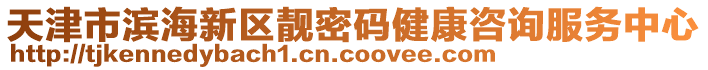 天津市滨海新区靓密码健康咨询服务中心
http://tjkennedybach1.cn.coovee.com